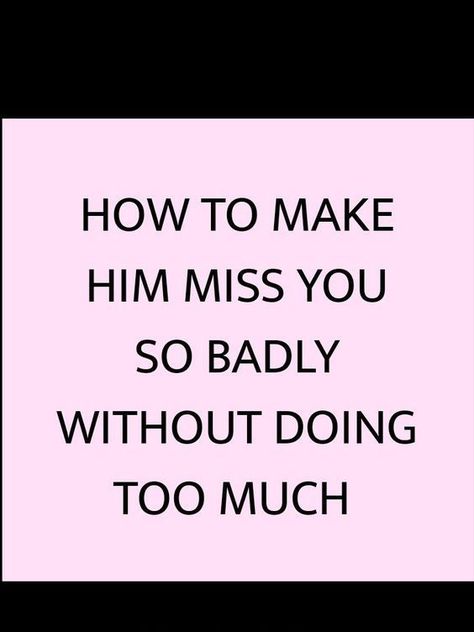 HOW TO MAKE HIM MISS YOU SO BADLY WITHOUT DOING TOO MUCH